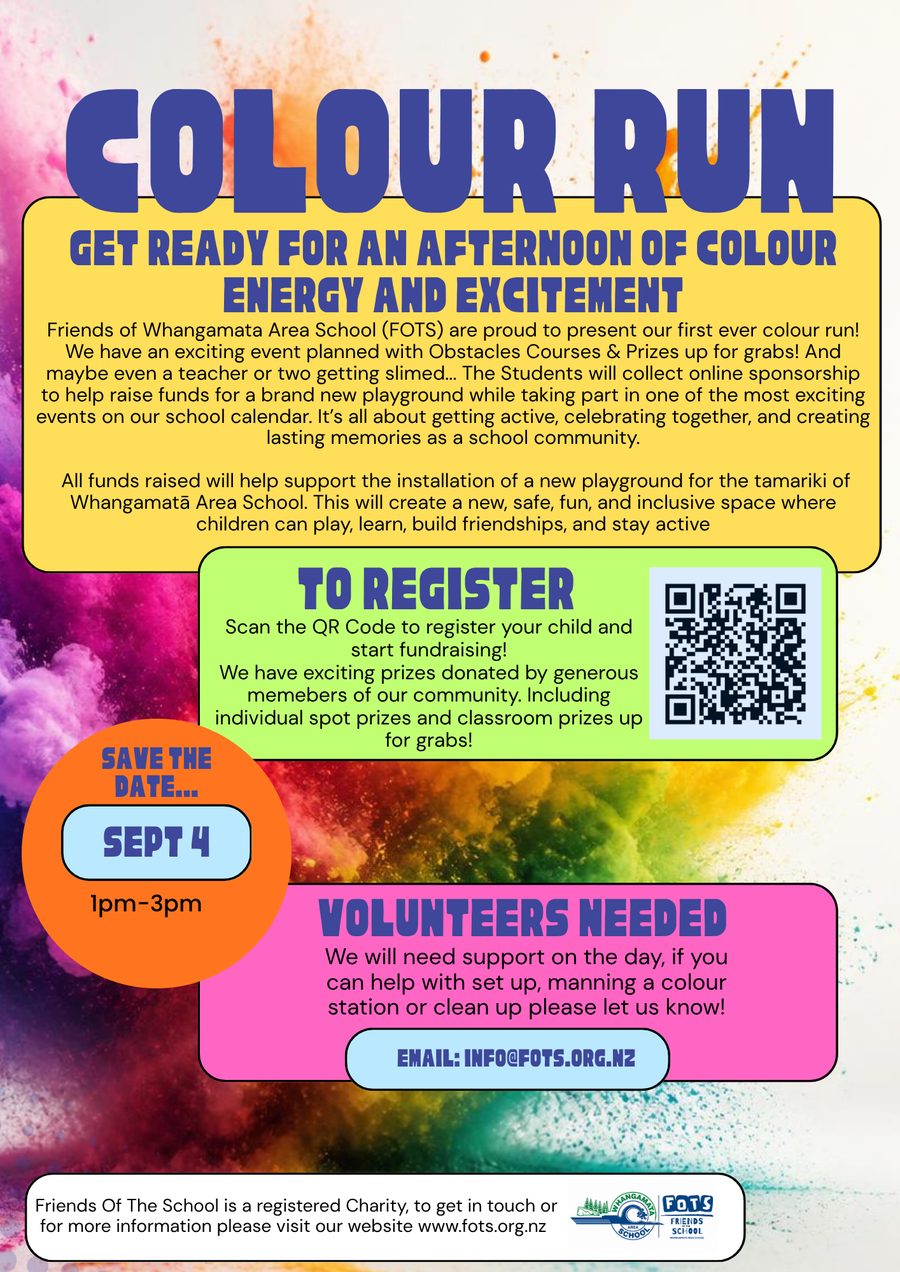 COLOUR RUN

GET READY FOR AN AFTERNOON OF COLOUR ENERGY AND EXCITEMENT

Friends of Whangamata Area School (FOTS) are proud to present our first ever colour run! We have an exciting event planned with Obstacles Courses & Prizes up for grabs! And maybe even a teacher or two getting slimed... The Students will collect online sponsorship to help raise funds for a brand new playground while taking part in one of the most exciting events on our school calendar. It's all about getting active, celebrating together, and creating lasting memories as a school community.

All funds raised will help support the installation of a new playground for the tamariki of Whangamatā Area School. This will create a new, safe, fun, and inclusive space where children can play, learn, build friendships, and stay active

TO REGISTER

Scan the QR Code to register your child and start fundraising!
We have exciting prizes donated by generous memebers of our community. Including individual spot prizes and classroom prizes up for grabs!

SAVE THE DATE...

SEPT 4

1pm-3pm

VOLUNTEERS NEEDED

We will need support on the day, if you can help with set up, manning a colour station or clean up please let us know!

EMAIL: INFO@FOTS.ORG.NZ

Friends Of The School is a registered Charity, to get in touch or for more information please visit our website www.fots.org.nz

WHANGAMATA AREA SCHOOL

FOTS FRIENDS OF THE SCHOOL